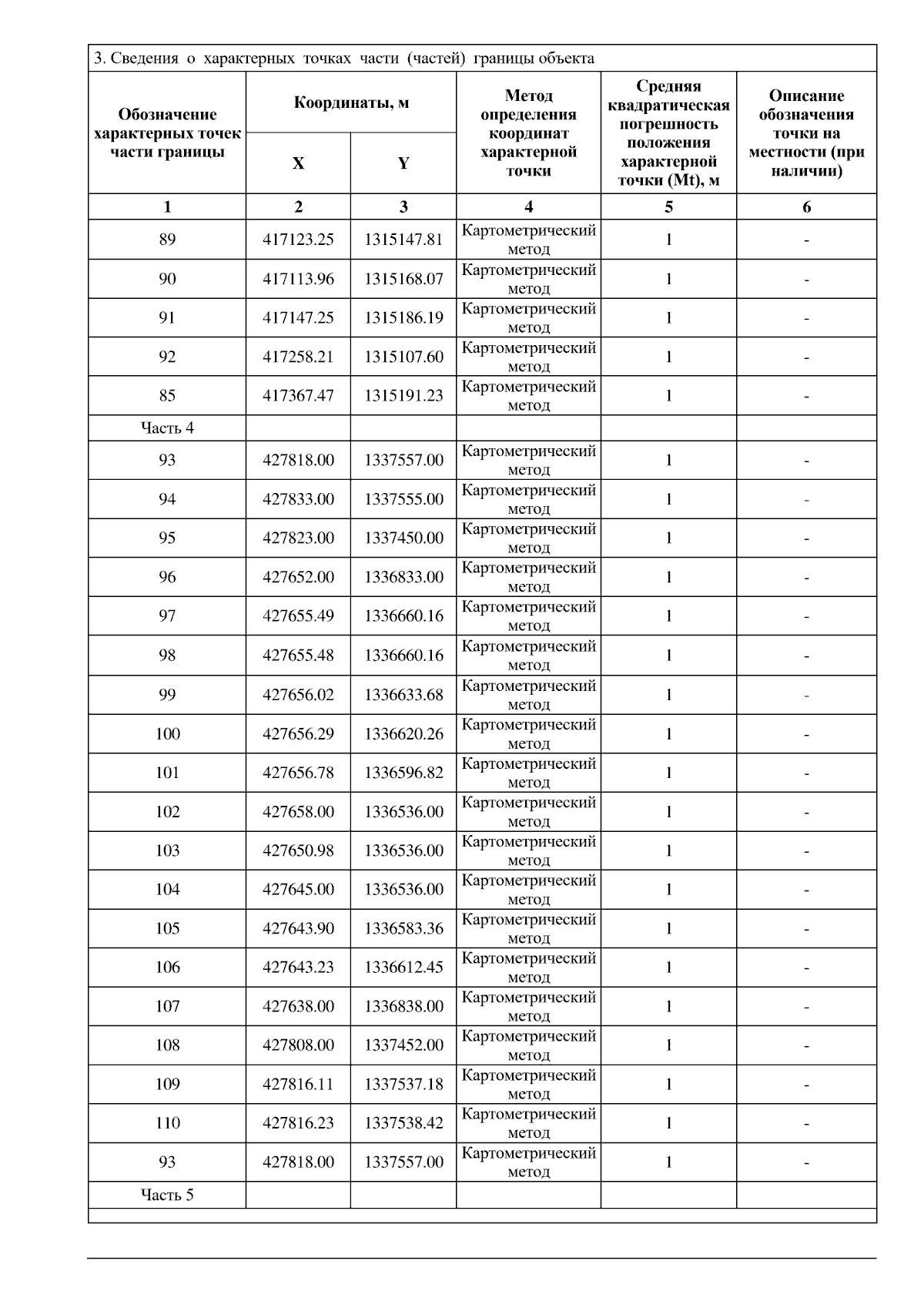 3. Сведения о характерных точках части (частей) границы объекта

| Обозначение характерных точек части границы | Координаты, м X | Координаты, м Y | Метод определения координат характерной точки | Средняя квадратическая погрешность положения характерной точки (Mt), м | Описание обозначения точки на местности (при наличии) |
|---|---|---|---|---|---|
| 1 | 2 | 3 | 4 | 5 | 6 |
| 89 | 417123.25 | 1315147.81 | Картометрический метод | 1 | - |
| 90 | 417113.96 | 1315168.07 | Картометрический метод | 1 | - |
| 91 | 417147.25 | 1315186.19 | Картометрический метод | 1 | - |
| 92 | 417258.21 | 1315107.60 | Картометрический метод | 1 | - |
| 85 | 417367.47 | 1315191.23 | Картометрический метод | 1 | - |
| Часть 4 | | | | | |
| 93 | 427818.00 | 1337557.00 | Картометрический метод | 1 | - |
| 94 | 427833.00 | 1337555.00 | Картометрический метод | 1 | - |
| 95 | 427823.00 | 1337450.00 | Картометрический метод | 1 | - |
| 96 | 427652.00 | 1336833.00 | Картометрический метод | 1 | - |
| 97 | 427655.49 | 1336660.16 | Картометрический метод | 1 | - |
| 98 | 427655.48 | 1336660.16 | Картометрический метод | 1 | - |
| 99 | 427656.02 | 1336633.68 | Картометрический метод | 1 | - |
| 100 | 427656.29 | 1336620.26 | Картометрический метод | 1 | - |
| 101 | 427656.78 | 1336596.82 | Картометрический метод | 1 | - |
| 102 | 427658.00 | 1336536.00 | Картометрический метод | 1 | - |
| 103 | 427650.98 | 1336536.00 | Картометрический метод | 1 | - |
| 104 | 427645.00 | 1336536.00 | Картометрический метод | 1 | - |
| 105 | 427643.90 | 1336583.36 | Картометрический метод | 1 | - |
| 106 | 427643.23 | 1336612.45 | Картометрический метод | 1 | - |
| 107 | 427638.00 | 1336838.00 | Картометрический метод | 1 | - |
| 108 | 427808.00 | 1337452.00 | Картометрический метод | 1 | - |
| 109 | 427816.11 | 1337537.18 | Картометрический метод | 1 | - |
| 110 | 427816.23 | 1337538.42 | Картометрический метод | 1 | - |
| 93 | 427818.00 | 1337557.00 | Картометрический метод | 1 | - |
| Часть 5 | | | | | |